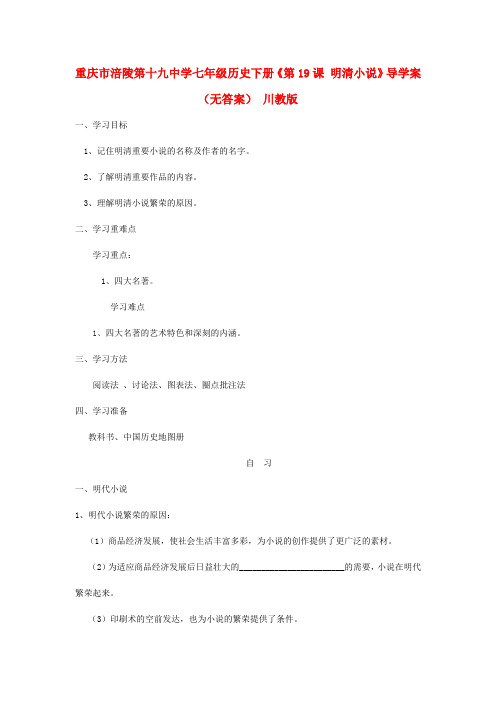 重庆市涪陵第十九中学七年级历史下册《第 19 课 明清小说》导学案（无答案） 川教版

一、学习目标

1、记住明清重要小说的名称及作者的名字。

2、了解明清重要作品的内容。

3、理解明清小说繁荣的原因。

二、学习重难点

学习重点：

1、四大名著。

学习难点

1、四大名著的艺术特色和深刻的内涵。

三、学习方法

阅读法 、讨论法、图表法、圈点批注法

四、学习准备

教科书、中国历史地图册

自 习

一、明代小说

1、明代小说繁荣的原因：

（1）商品经济发展，使社会生活丰富多彩，为小说的创作提供了更广泛的素材。

（2）为适应商品经济发展后日益壮大的______________________的需要，小说在明代繁荣起来。

（3）印刷术的空前发达，也为小说的繁荣提供了条件。